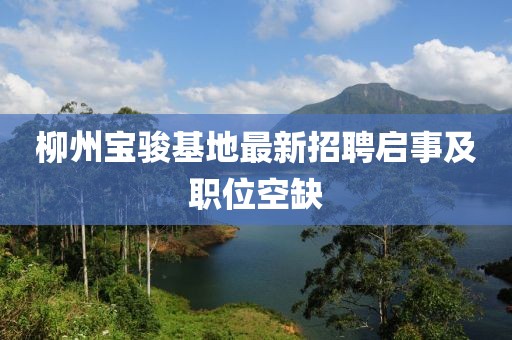 柳州宝骏基地最新招聘启事及职位空缺